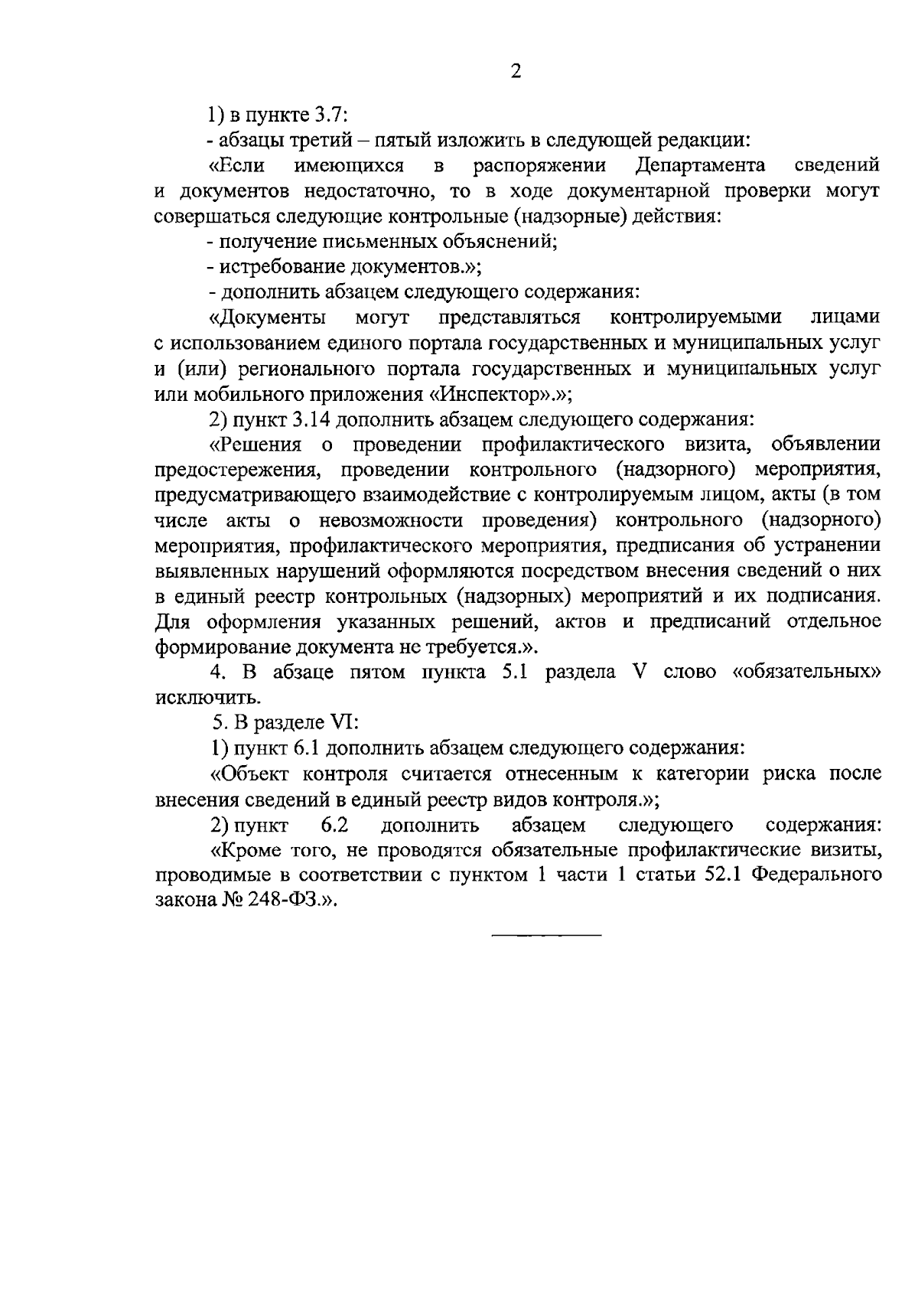 2

1) в пункте 3.7:

- абзацы третий – пятый изложить в следующей редакции:

«Если имеющихся в распоряжении Департамента сведений и документов недостаточно, то в ходе документарной проверки могут совершаться следующие контрольные (надзорные) действия:

- получение письменных объяснений;

- истребование документов.»;

- дополнить абзацем следующего содержания:

«Документы могут представляться контролируемыми лицами с использованием единого портала государственных и муниципальных услуг и (или) регионального портала государственных и муниципальных услуг или мобильного приложения «Инспектор».»;

2) пункт 3.14 дополнить абзацем следующего содержания:

«Решения о проведении профилактического визита, объявлении предостережения, проведении контрольного (надзорного) мероприятия, предусматривающего взаимодействие с контролируемым лицом, акты (в том числе акты о невозможности проведения) контрольного (надзорного) мероприятия, профилактического мероприятия, предписания об устранении выявленных нарушений оформляются посредством внесения сведений о них в единый реестр контрольных (надзорных) мероприятий и их подписания. Для оформления указанных решений, актов и предписаний отдельное формирование документа не требуется.».

4. В абзаце пятом пункта 5.1 раздела V слово «обязательных» исключить.

5. В разделе VI:

1) пункт 6.1 дополнить абзацем следующего содержания:

«Объект контроля считается отнесенным к категории риска после внесения сведений в единый реестр видов контроля.»;

2) пункт 6.2 дополнить абзацем следующего содержания:

«Кроме того, не проводятся обязательные профилактические визиты, проводимые в соответствии с пунктом 1 части 1 статьи 52.1 Федерального закона № 248-ФЗ.».